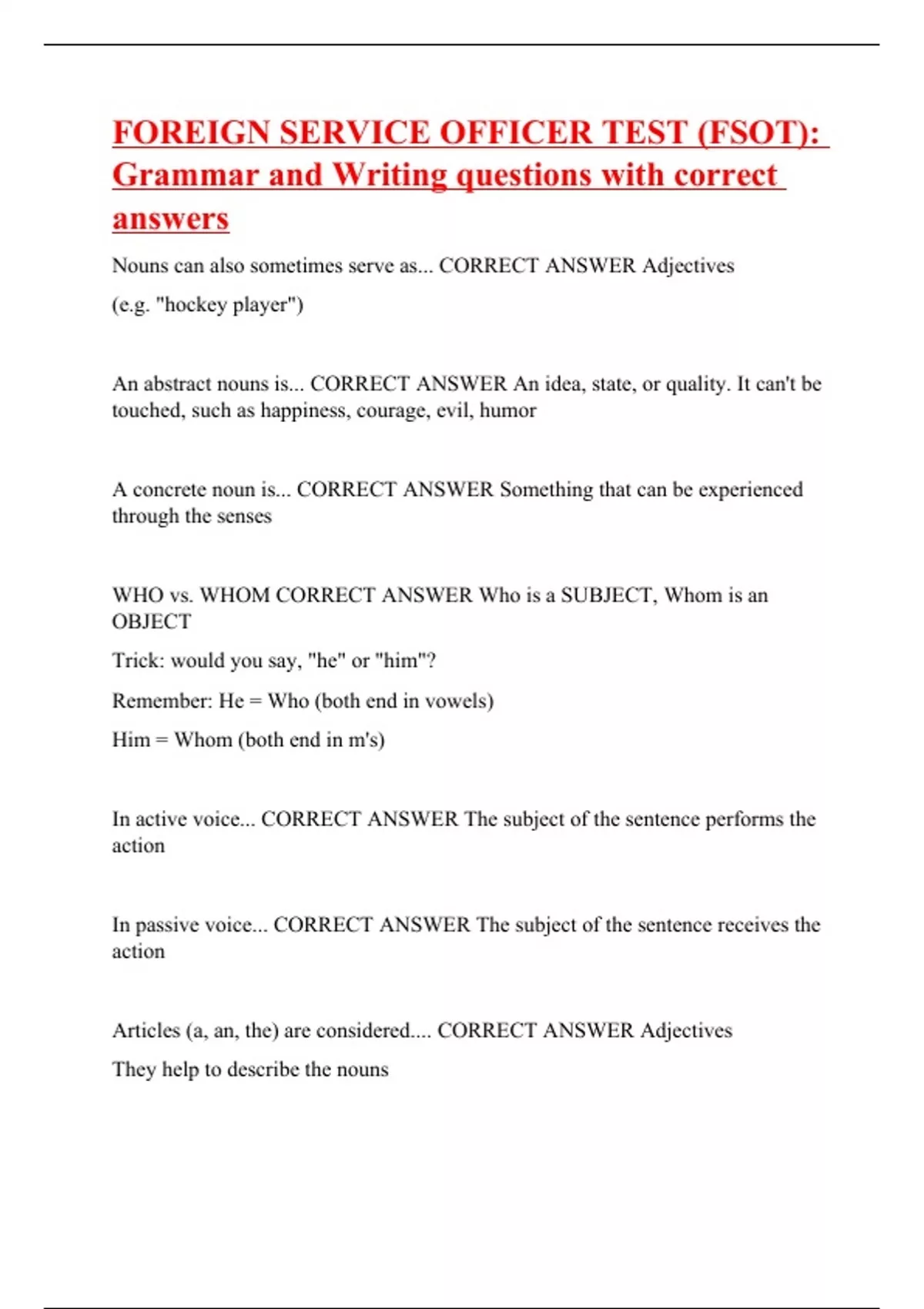 FOREIGN SERVICE OFFICER TEST (FSOT): Grammar and Writing questions with correct answers

Nouns can also sometimes serve as... CORRECT ANSWER Adjectives

(e.g. "hockey player")

An abstract nouns is... CORRECT ANSWER An idea, state, or quality. It can't be touched, such as happiness, courage, evil, humor

A concrete noun is... CORRECT ANSWER Something that can be experienced through the senses

WHO vs. WHOM CORRECT ANSWER Who is a SUBJECT, Whom is an OBJECT

Trick: would you say, "he" or "him"?

Remember: He = Who (both end in vowels)

Him = Whom (both end in m's)

In active voice... CORRECT ANSWER The subject of the sentence performs the action

In passive voice... CORRECT ANSWER The subject of the sentence receives the action

Articles (a, an, the) are considered.... CORRECT ANSWER Adjectives

They help to describe the nouns